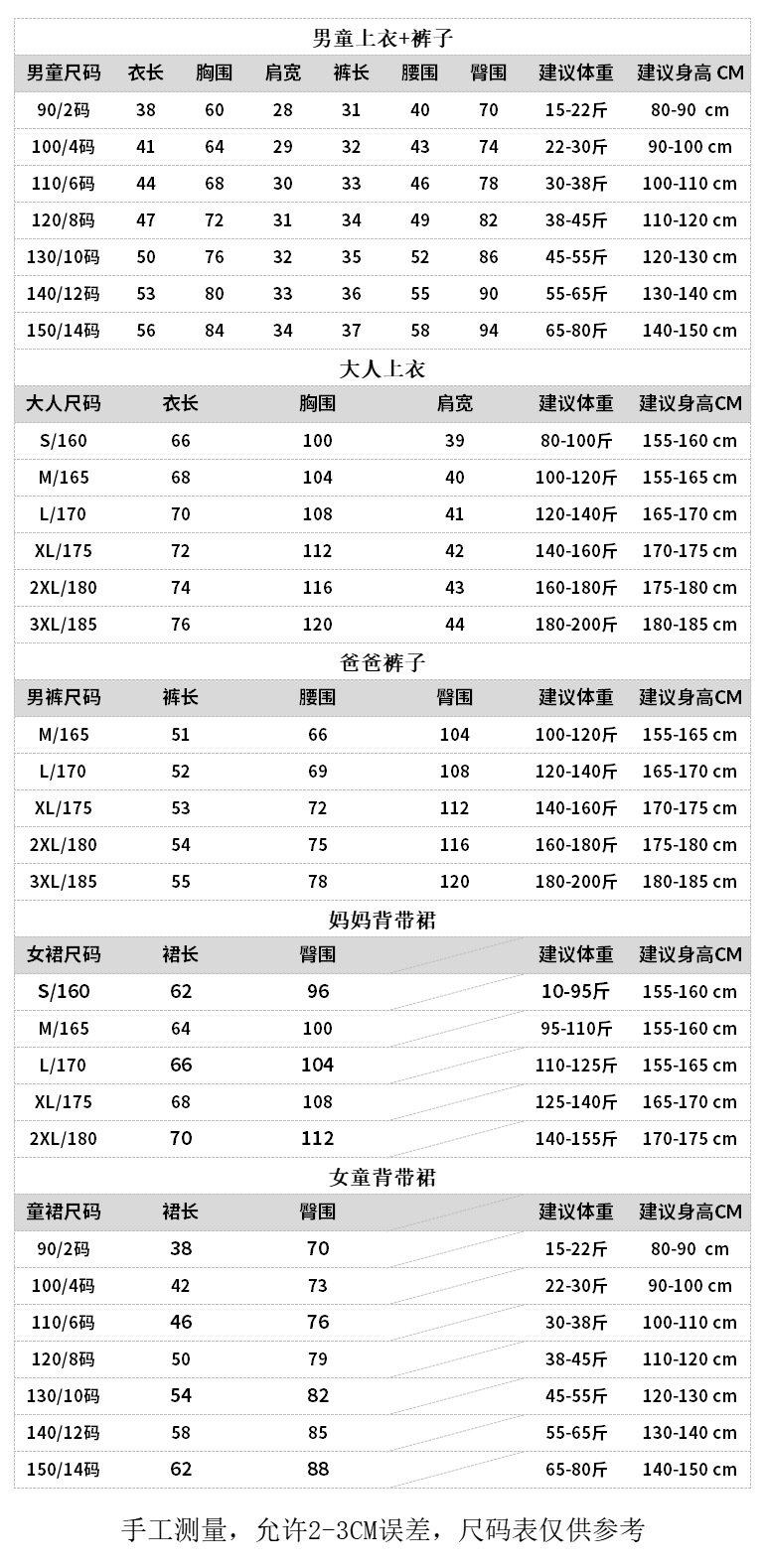 男童上衣+裤子

| 男童尺码 | 衣长 | 胸围 | 肩宽 | 裤长 | 腰围 | 臀围 | 建议体重 | 建议身高 CM |
|---|---|---|---|---|---|---|---|---|
| 90/2码 | 38 | 60 | 28 | 31 | 40 | 70 | 15-22斤 | 80-90 cm |
| 100/4码 | 41 | 64 | 29 | 32 | 43 | 74 | 22-30斤 | 90-100 cm |
| 110/6码 | 44 | 68 | 30 | 33 | 46 | 78 | 30-38斤 | 100-110 cm |
| 120/8码 | 47 | 72 | 31 | 34 | 49 | 82 | 38-45斤 | 110-120 cm |
| 130/10码 | 50 | 76 | 32 | 35 | 52 | 86 | 45-55斤 | 120-130 cm |
| 140/12码 | 53 | 80 | 33 | 36 | 55 | 90 | 55-65斤 | 130-140 cm |
| 150/14码 | 56 | 84 | 34 | 37 | 58 | 94 | 65-80斤 | 140-150 cm |

大人上衣

| 大人尺码 | 衣长 | 胸围 | 肩宽 | 建议体重 | 建议身高CM |
|---|---|---|---|---|---|
| S/160 | 66 | 100 | 39 | 80-100斤 | 155-160 cm |
| M/165 | 68 | 104 | 40 | 100-120斤 | 155-165 cm |
| L/170 | 70 | 108 | 41 | 120-140斤 | 165-170 cm |
| XL/175 | 72 | 112 | 42 | 140-160斤 | 170-175 cm |
| 2XL/180 | 74 | 116 | 43 | 160-180斤 | 175-180 cm |
| 3XL/185 | 76 | 120 | 44 | 180-200斤 | 180-185 cm |

爸爸裤子

| 男裤尺码 | 裤长 | 腰围 | 臀围 | 建议体重 | 建议身高CM |
|---|---|---|---|---|---|
| M/165 | 51 | 66 | 104 | 100-120斤 | 155-165 cm |
| L/170 | 52 | 69 | 108 | 120-140斤 | 165-170 cm |
| XL/175 | 53 | 72 | 112 | 140-160斤 | 170-175 cm |
| 2XL/180 | 54 | 75 | 116 | 160-180斤 | 175-180 cm |
| 3XL/185 | 55 | 78 | 120 | 180-200斤 | 180-185 cm |

妈妈背带裙

| 女裙尺码 | 裙长 | 臀围 | 建议体重 | 建议身高CM |
|---|---|---|---|---|
| S/160 | 62 | 96 | 10-95斤 | 155-160 cm |
| M/165 | 64 | 100 | 95-110斤 | 155-160 cm |
| L/170 | 66 | 104 | 110-125斤 | 155-165 cm |
| XL/175 | 68 | 108 | 125-140斤 | 165-170 cm |
| 2XL/180 | 70 | 112 | 140-155斤 | 170-175 cm |

女童背带裙

| 童裙尺码 | 裙长 | 臀围 | 建议体重 | 建议身高CM |
|---|---|---|---|---|
| 90/2码 | 38 | 70 | 15-22斤 | 80-90 cm |
| 100/4码 | 42 | 73 | 22-30斤 | 90-100 cm |
| 110/6码 | 46 | 76 | 30-38斤 | 100-110 cm |
| 120/8码 | 50 | 79 | 38-45斤 | 110-120 cm |
| 130/10码 | 54 | 82 | 45-55斤 | 120-130 cm |
| 140/12码 | 58 | 85 | 55-65斤 | 130-140 cm |
| 150/14码 | 62 | 88 | 65-80斤 | 140-150 cm |

手工测量，允许2-3CM误差，尺码表仅供参考